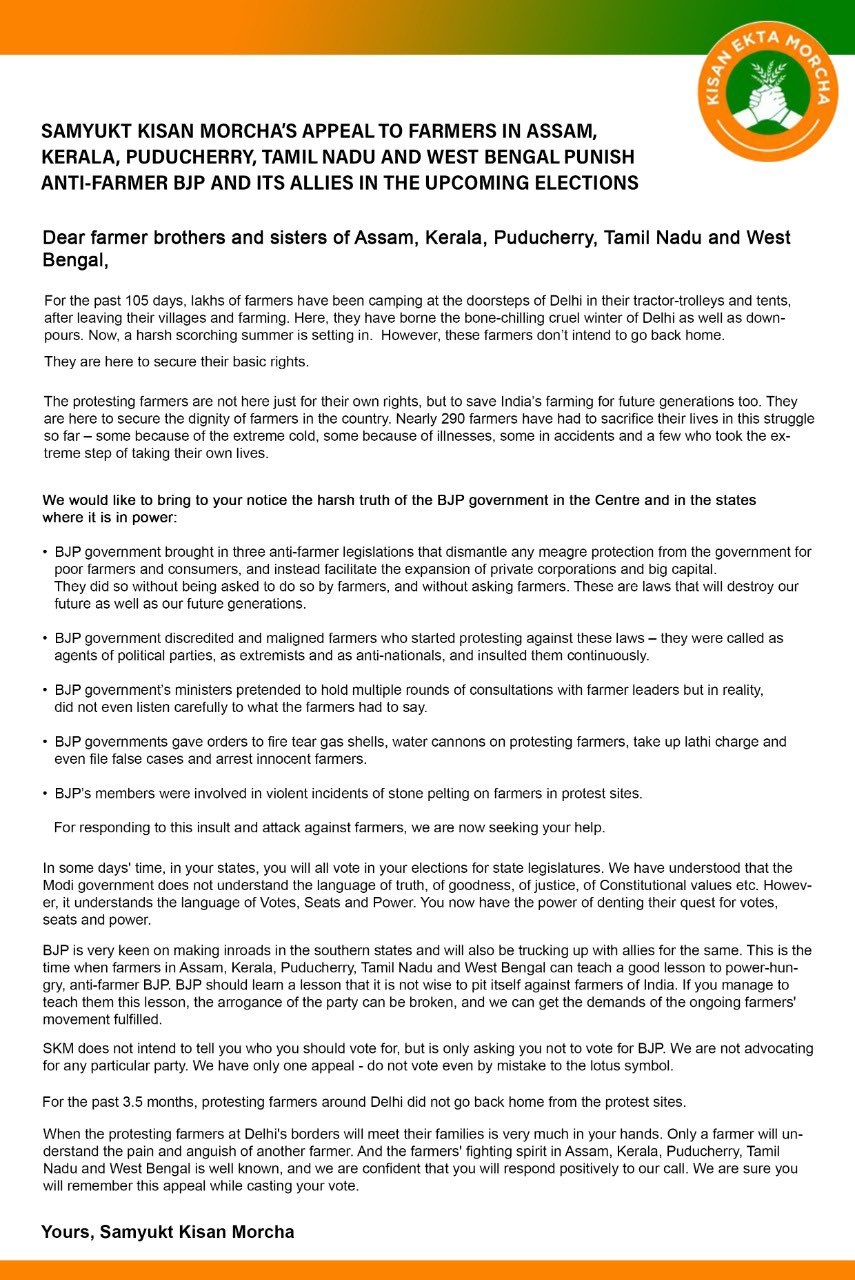 KISAN EKTA MORCHA

SAMYUKT KISAN MORCHA'S APPEAL TO FARMERS IN ASSAM, KERALA, PUDUCHERRY, TAMIL NADU AND WEST BENGAL PUNISH ANTI-FARMER BJP AND ITS ALLIES IN THE UPCOMING ELECTIONS

Dear farmer brothers and sisters of Assam, Kerala, Puducherry, Tamil Nadu and West Bengal,

For the past 105 days, lakhs of farmers have been camping at the doorsteps of Delhi in their tractor-trolleys and tents, after leaving their villages and farming. Here, they have borne the bone-chilling cruel winter of Delhi as well as downpours. Now, a harsh scorching summer is setting in. However, these farmers don't intend to go back home.

They are here to secure their basic rights.

The protesting farmers are not here just for their own rights, but to save India's farming for future generations too. They are here to secure the dignity of farmers in the country. Nearly 290 farmers have had to sacrifice their lives in this struggle so far – some because of the extreme cold, some because of illnesses, some in accidents and a few who took the extreme step of taking their own lives.

We would like to bring to your notice the harsh truth of the BJP government in the Centre and in the states where it is in power:

• BJP government brought in three anti-farmer legislations that dismantle any meagre protection from the government for poor farmers and consumers, and instead facilitate the expansion of private corporations and big capital.
They did so without being asked to do so by farmers, and without asking farmers. These are laws that will destroy our future as well as our future generations.

• BJP government discredited and maligned farmers who started protesting against these laws – they were called as agents of political parties, as extremists and as anti-nationals, and insulted them continuously.

• BJP government's ministers pretended to hold multiple rounds of consultations with farmer leaders but in reality, did not even listen carefully to what the farmers had to say.

• BJP governments gave orders to fire tear gas shells, water cannons on protesting farmers, take up lathi charge and even file false cases and arrest innocent farmers.

• BJP's members were involved in violent incidents of stone pelting on farmers in protest sites.

For responding to this insult and attack against farmers, we are now seeking your help.

In some days' time, in your states, you will all vote in your elections for state legislatures. We have understood that the Modi government does not understand the language of truth, of goodness, of justice, of Constitutional values etc. However, it understands the language of Votes, Seats and Power. You now have the power of denting their quest for votes, seats and power.

BJP is very keen on making inroads in the southern states and will also be trucking up with allies for the same. This is the time when farmers in Assam, Kerala, Puducherry, Tamil Nadu and West Bengal can teach a good lesson to power-hungry, anti-farmer BJP. BJP should learn a lesson that it is not wise to pit itself against farmers of India. If you manage to teach them this lesson, the arrogance of the party can be broken, and we can get the demands of the ongoing farmers' movement fulfilled.

SKM does not intend to tell you who you should vote for, but is only asking you not to vote for BJP. We are not advocating for any particular party. We have only one appeal - do not vote even by mistake to the lotus symbol.

For the past 3.5 months, protesting farmers around Delhi did not go back home from the protest sites.

When the protesting farmers at Delhi's borders will meet their families is very much in your hands. Only a farmer will understand the pain and anguish of another farmer. And the farmers' fighting spirit in Assam, Kerala, Puducherry, Tamil Nadu and West Bengal is well known, and we are confident that you will respond positively to our call. We are sure you will remember this appeal while casting your vote.

Yours, Samyukt Kisan Morcha